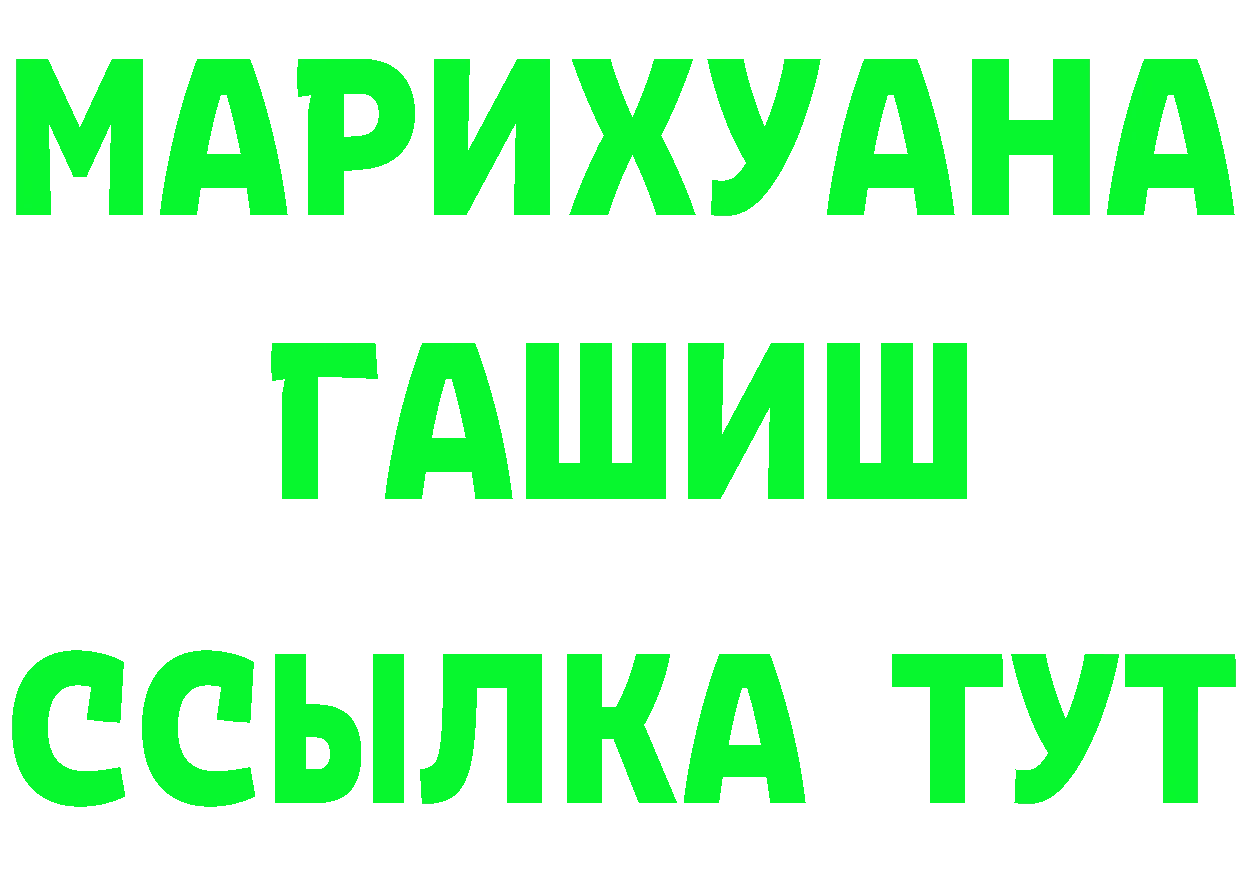 МАРИХУАНА
ГАШИШ
ССЫЛКА ТУТ